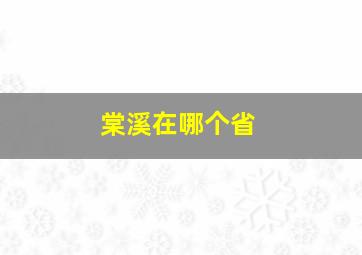 棠溪在哪个省